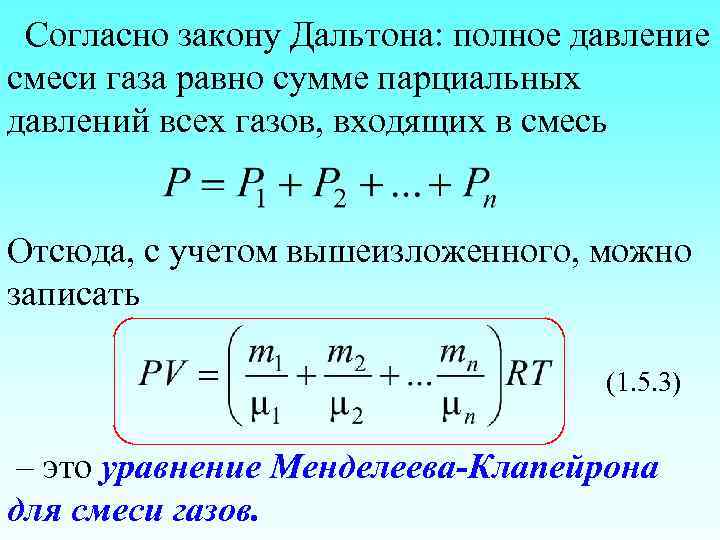 Согласно закону Дальтона: полное давление смеси газа равно сумме парциальных давлений всех газов, входящих в смесь

$P = P_1 + P_2 + ... + P_n$

Отсюда, с учетом вышеизложенного, можно записать

$PV = \left(\frac{m_1}{\mu_1} + \frac{m_2}{\mu_2} + ... \frac{m_n}{\mu_n}\right)RT$ (1.5.3)

– это уравнение Менделеева-Клапейрона для смеси газов.